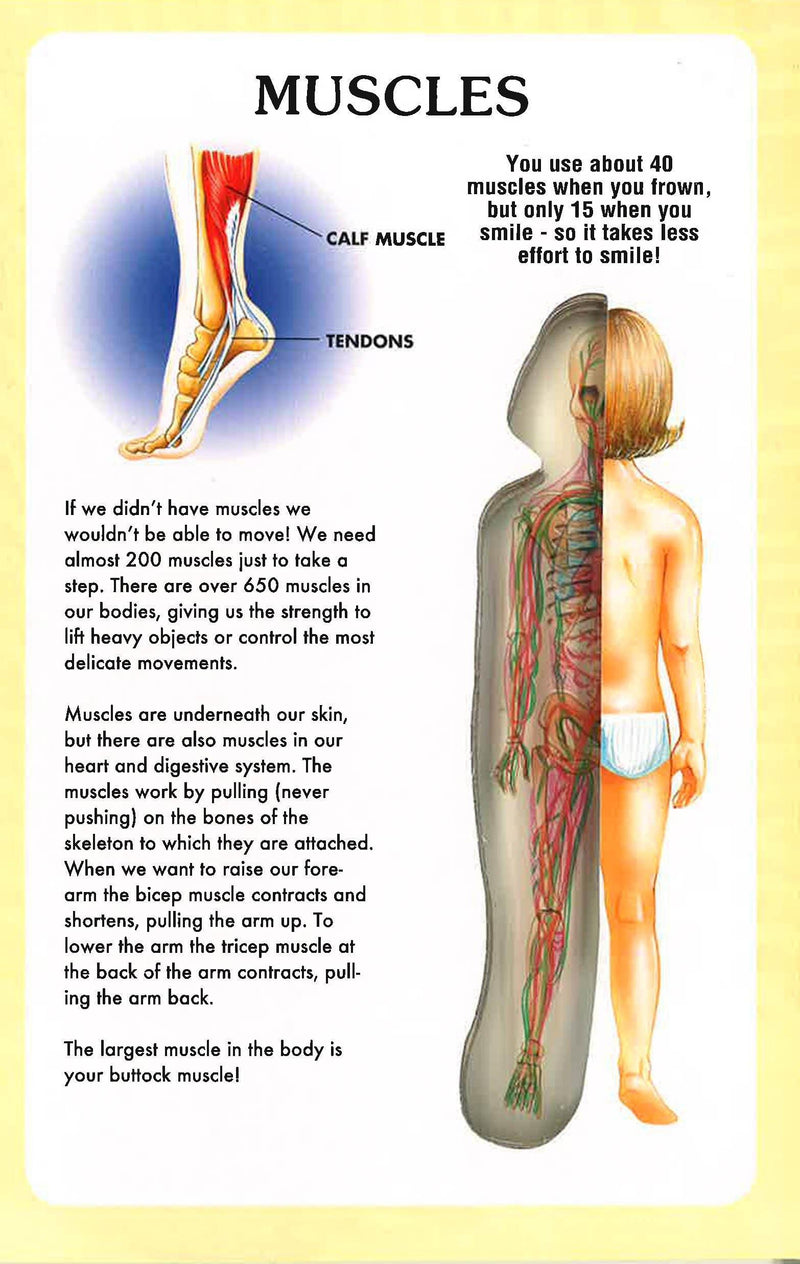 MUSCLES

CALF MUSCLE

TENDONS

You use about 40 muscles when you frown, but only 15 when you smile - so it takes less effort to smile!

If we didn't have muscles we wouldn't be able to move! We need almost 200 muscles just to take a step. There are over 650 muscles in our bodies, giving us the strength to lift heavy objects or control the most delicate movements.

Muscles are underneath our skin, but there are also muscles in our heart and digestive system. The muscles work by pulling (never pushing) on the bones of the skeleton to which they are attached. When we want to raise our forearm the bicep muscle contracts and shortens, pulling the arm up. To lower the arm the tricep muscle at the back of the arm contracts, pulling the arm back.

The largest muscle in the body is your buttock muscle!